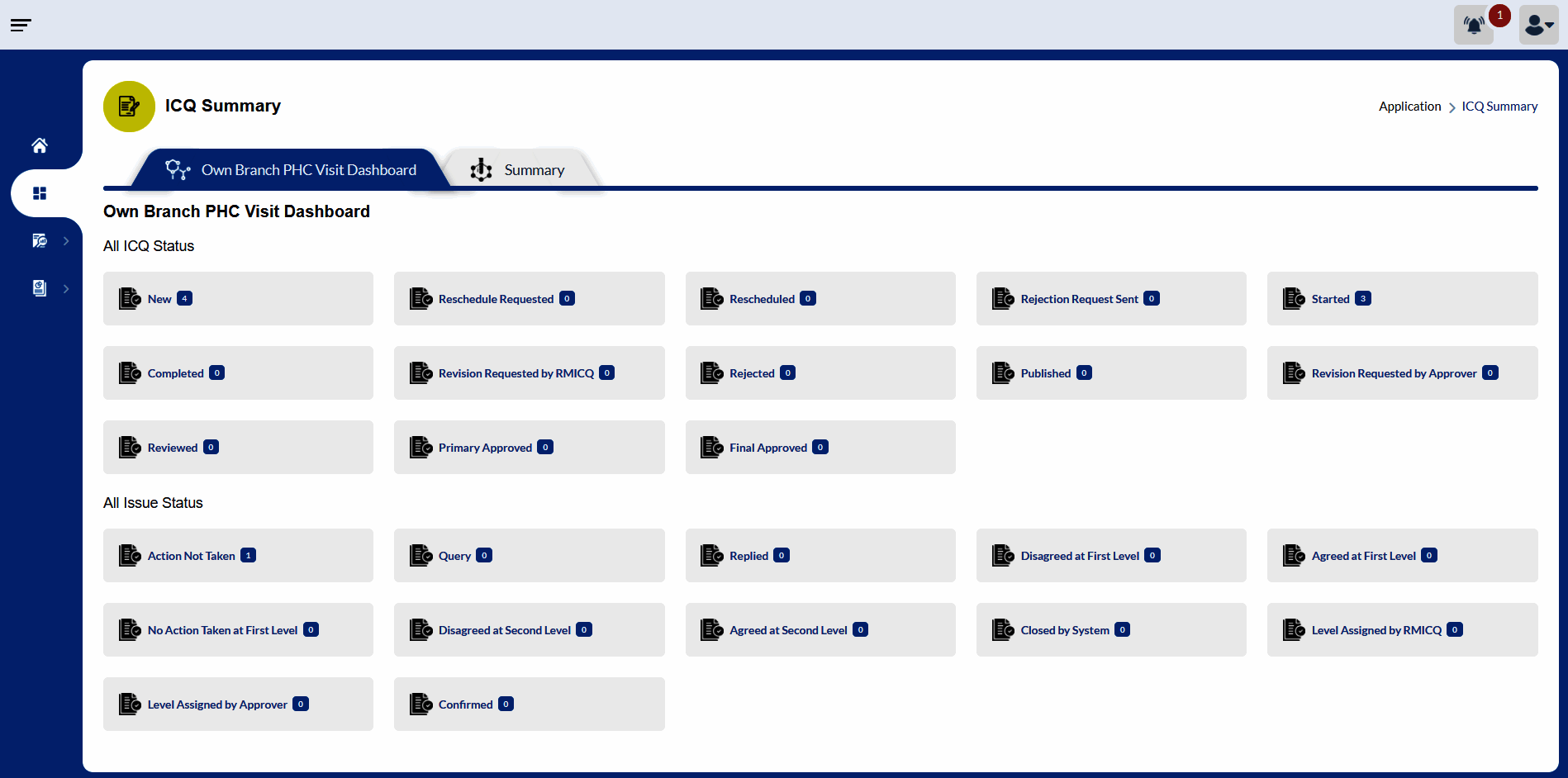 1

ICQ Summary

Application > ICQ Summary

Own Branch PHC Visit Dashboard

Summary

Own Branch PHC Visit Dashboard

All ICQ Status

New 4

Reschedule Requested 0

Rescheduled 0

Rejection Request Sent 0

Started 3

Completed 0

Revision Requested by RMICQ 0

Rejected 0

Published 0

Revision Requested by Approver 0

Reviewed 0

Primary Approved 0

Final Approved 0

All Issue Status

Action Not Taken 1

Query 0

Replied 0

Disagreed at First Level 0

Agreed at First Level 0

No Action Taken at First Level 0

Disagreed at Second Level 0

Agreed at Second Level 0

Closed by System 0

Level Assigned by RMICQ 0

Level Assigned by Approver 0

Confirmed 0